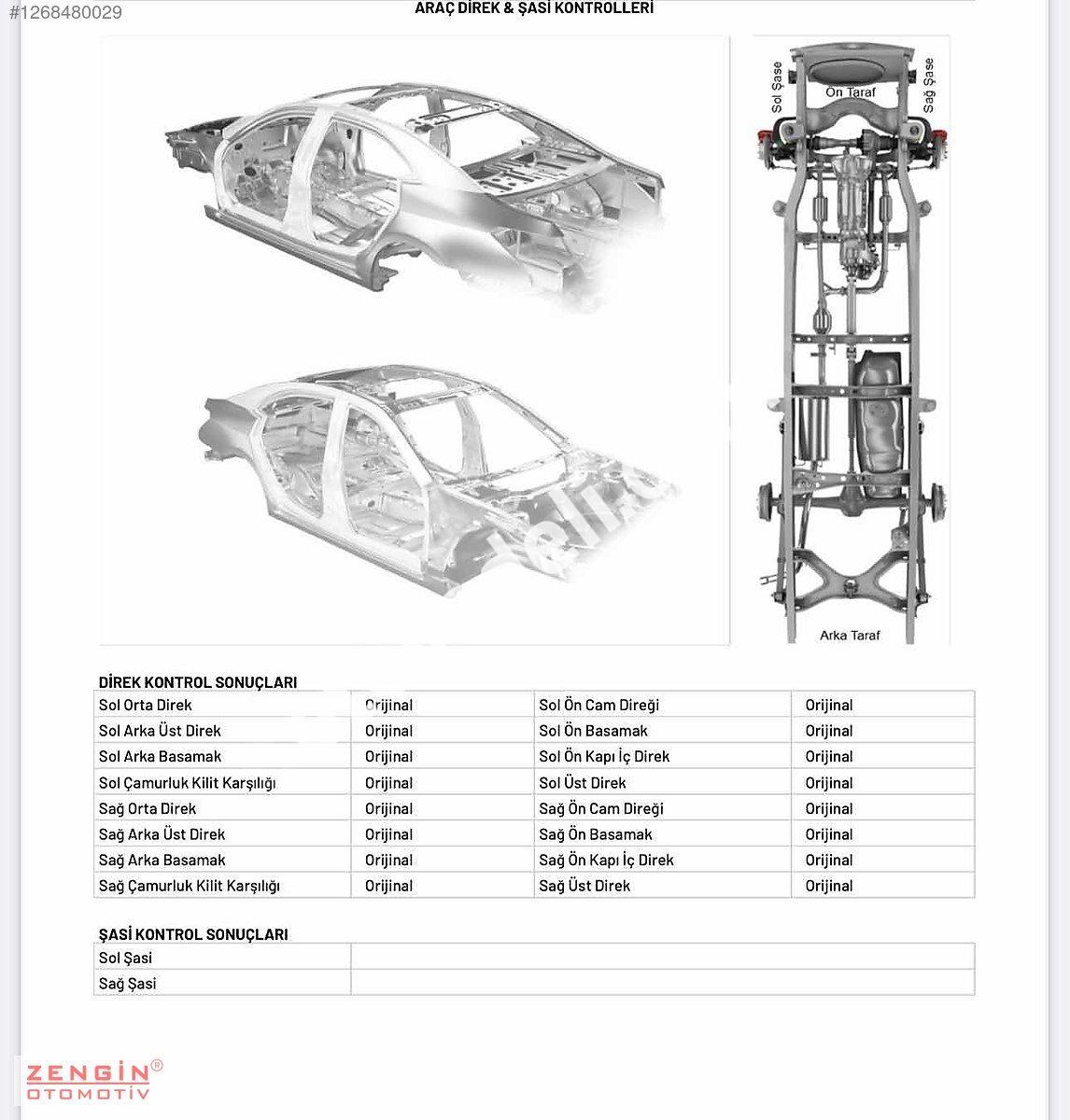 #1268480029

ARAÇ DİREK & ŞASİ KONTROLLERİ

Sol Şase
Ön Taraf
Sağ Şase

Arka Taraf

DİREK KONTROL SONUÇLARI

| Sol Orta Direk | Orijinal | Sol Ön Cam Direği | Orijinal |
|---|---|---|---|
| Sol Arka Üst Direk | Orijinal | Sol Ön Basamak | Orijinal |
| Sol Arka Basamak | Orijinal | Sol Ön Kapı İç Direk | Orijinal |
| Sol Çamurluk Kilit Karşılığı | Orijinal | Sol Üst Direk | Orijinal |
| Sağ Orta Direk | Orijinal | Sağ Ön Cam Direği | Orijinal |
| Sağ Arka Üst Direk | Orijinal | Sağ Ön Basamak | Orijinal |
| Sağ Arka Basamak | Orijinal | Sağ Ön Kapı İç Direk | Orijinal |
| Sağ Çamurluk Kilit Karşılığı | Orijinal | Sağ Üst Direk | Orijinal |

ŞASİ KONTROL SONUÇLARI

| Sol Şasi | |
|---|---|
| Sağ Şasi | |

ZENGİN®
OTOMOTİV